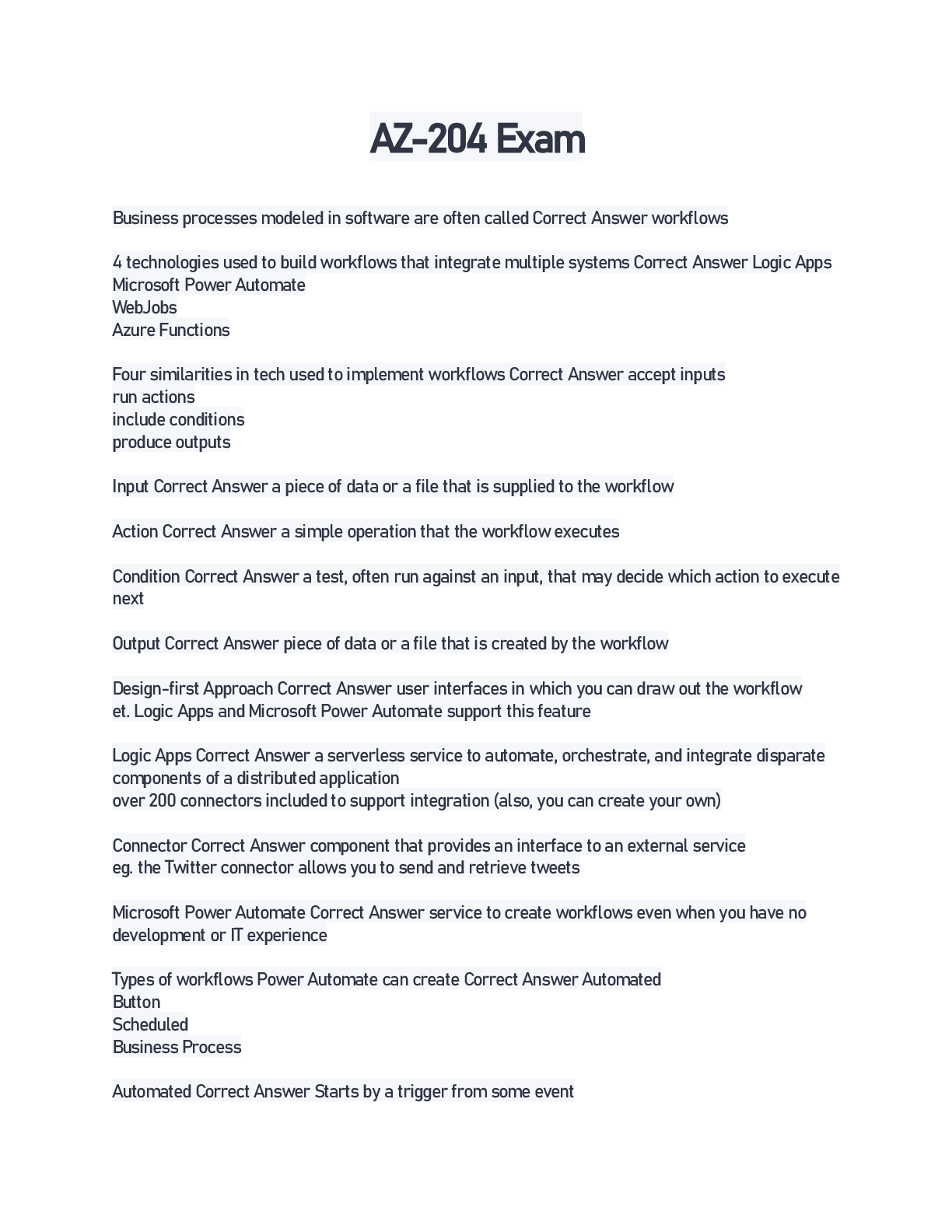 AZ-204 Exam

Business processes modeled in software are often called Correct Answer workflows

4 technologies used to build workflows that integrate multiple systems Correct Answer Logic Apps
Microsoft Power Automate
WebJobs
Azure Functions

Four similarities in tech used to implement workflows Correct Answer accept inputs
run actions
include conditions
produce outputs

Input Correct Answer a piece of data or a file that is supplied to the workflow

Action Correct Answer a simple operation that the workflow executes

Condition Correct Answer a test, often run against an input, that may decide which action to execute next

Output Correct Answer piece of data or a file that is created by the workflow

Design-first Approach Correct Answer user interfaces in which you can draw out the workflow
et. Logic Apps and Microsoft Power Automate support this feature

Logic Apps Correct Answer a serverless service to automate, orchestrate, and integrate disparate components of a distributed application
over 200 connectors included to support integration (also, you can create your own)

Connector Correct Answer component that provides an interface to an external service
eg. the Twitter connector allows you to send and retrieve tweets

Microsoft Power Automate Correct Answer service to create workflows even when you have no development or IT experience

Types of workflows Power Automate can create Correct Answer Automated
Button
Scheduled
Business Process

Automated Correct Answer Starts by a trigger from some event